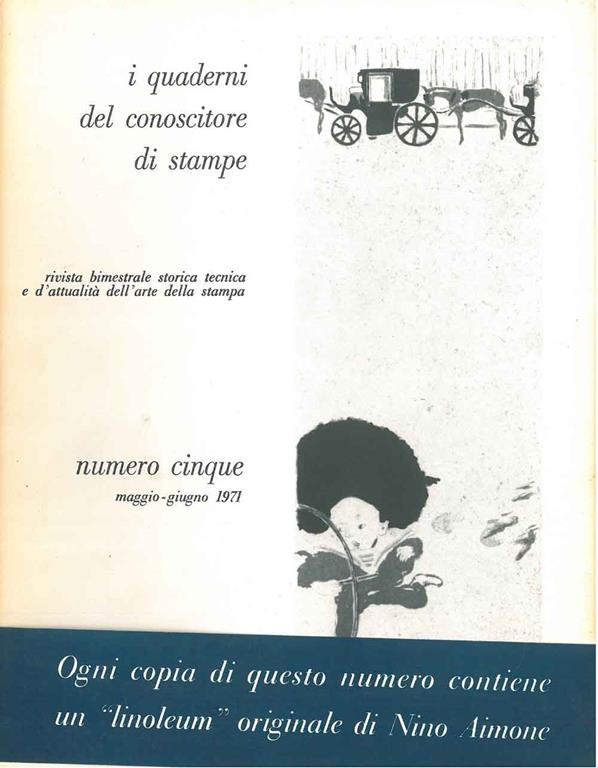 i quaderni
del conoscitore
di stampe

rivista bimestrale storica tecnica
e d'attualità dell'arte della stampa

numero cinque
maggio-giugno 1971

Ogni copia di questo numero contiene
un "linoleum" originale di Nino Aimone